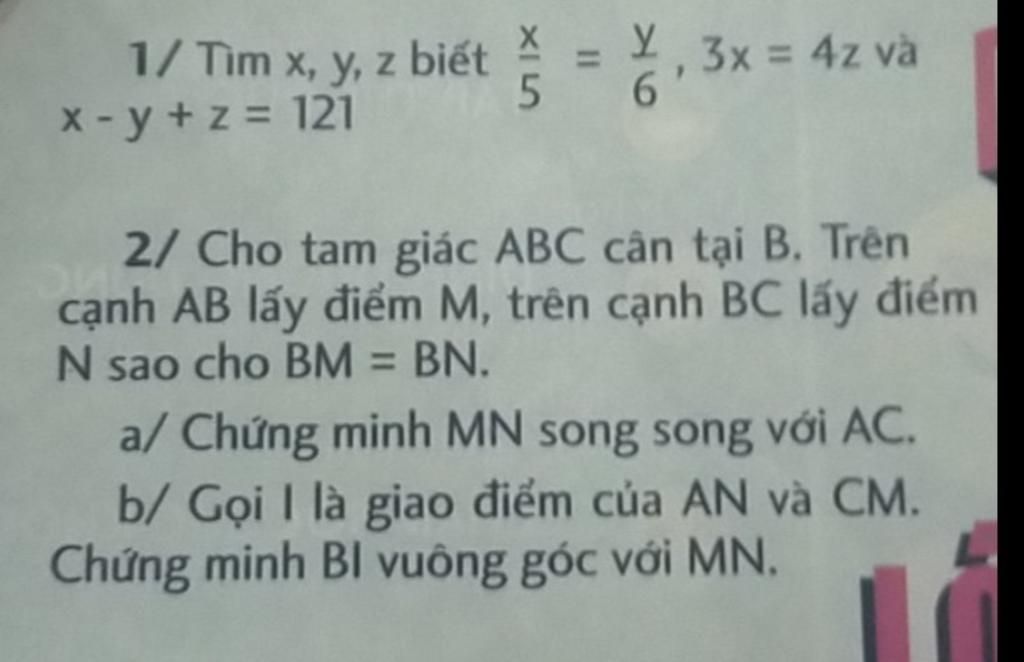 1/ Tìm x, y, z biết $\frac{x}{5} = \frac{y}{6}$, $3x = 4z$ và $x - y + z = 121$

2/ Cho tam giác ABC cân tại B. Trên cạnh AB lấy điểm M, trên cạnh BC lấy điểm N sao cho BM = BN.

a/ Chứng minh MN song song với AC.

b/ Gọi I là giao điểm của AN và CM. Chứng minh BI vuông góc với MN.